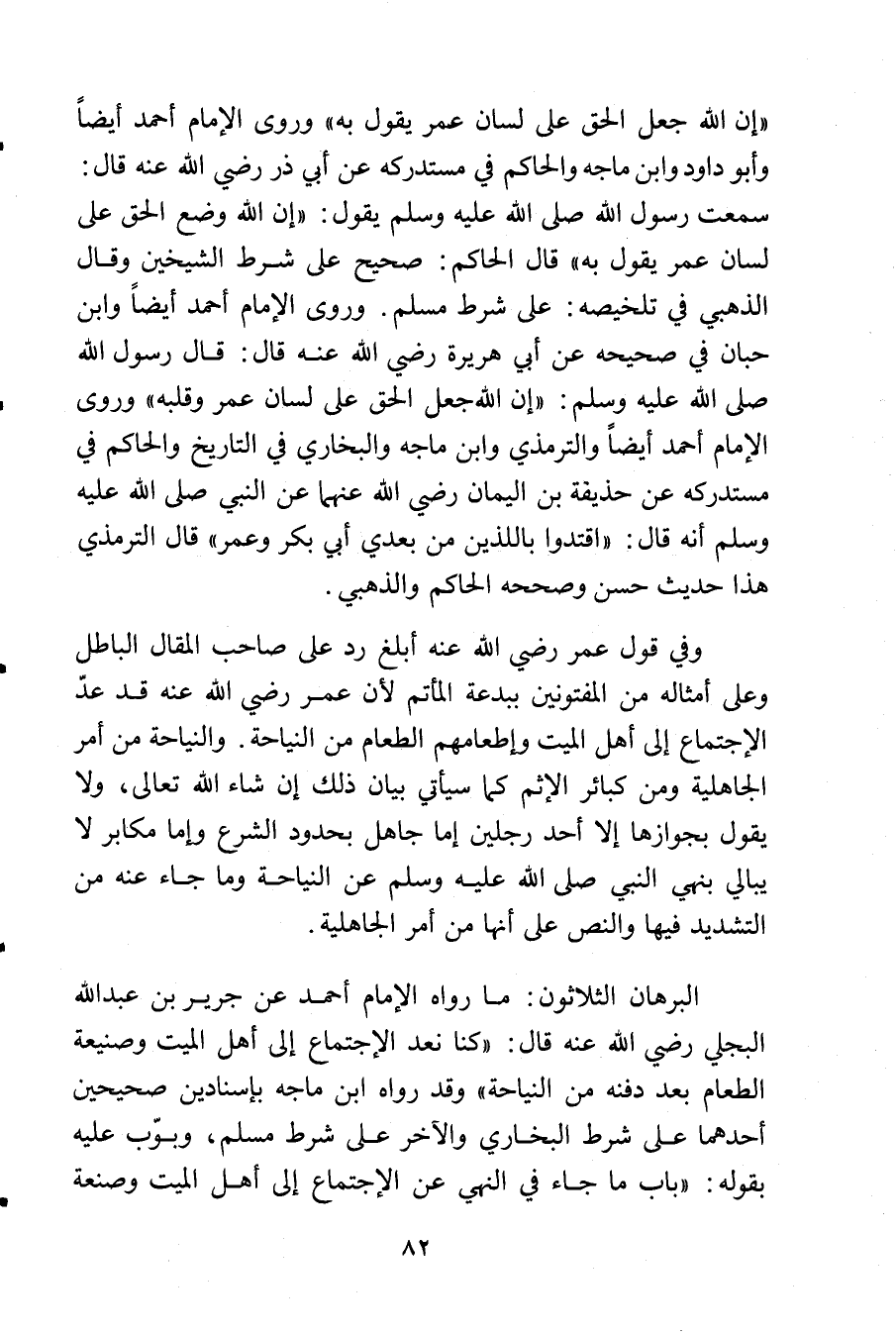 «إن الله جعل الحق على لسان عمر يقول به» وروى الإمام أحمد أيضاً وأبو داود وابن ماجه والحاكم في مستدركه عن أبي ذر رضي الله عنه قال: سمعت رسول الله صلى الله عليه وسلم يقول: «إن الله وضع الحق على لسان عمر يقول به» قال الحاكم: صحيح على شرط الشيخين وقال الذهبي في تلخيصه: على شرط مسلم. وروى الإمام أحمد أيضاً وابن حبان في صحيحه عن أبي هريرة رضي الله عنه قال: قال رسول الله صلى الله عليه وسلم: «إن الله جعل الحق على لسان عمر وقلبه» وروى الإمام أحمد أيضاً والترمذي وابن ماجه والبخاري في التاريخ والحاكم في مستدركه عن حذيفة بن اليمان رضي الله عنهما عن النبي صلى الله عليه وسلم أنه قال: «اقتدوا باللذين من بعدي أبي بكر وعمر» قال الترمذي هذا حديث حسن وصححه الحاكم والذهبي.

وفي قول عمر رضي الله عنه أبلغ رد على صاحب المقال الباطل وعلى أمثاله من المفتونين ببدعة المأتم لأن عمر رضي الله عنه قد عدّ الإجتماع إلى أهل الميت وإطعامهم الطعام من النياحة. والنياحة من أمر الجاهلية ومن كبائر الإثم كما سيأتي بيان ذلك إن شاء الله تعالى، ولا يقول بجوازها إلا أحد رجلين إما جاهل بحدود الشرع وإما مكابر لا يبالي بنهي النبي صلى الله عليه وسلم عن النياحة وما جاء عنه من التشديد فيها والنص على أنها من أمر الجاهلية.

البرهان الثلاثون: ما رواه الإمام أحمد عن جرير بن عبدالله البجلي رضي الله عنه قال: «كنا نعد الإجتماع إلى أهل الميت وصنيعة الطعام بعد دفنه من النياحة» وقد رواه ابن ماجه بإسنادين صحيحين أحدهما على شرط البخاري والآخر على شرط مسلم، وبوّب عليه بقوله: «باب ما جاء في النهي عن الإجتماع إلى أهل الميت وصنعة

٨٢